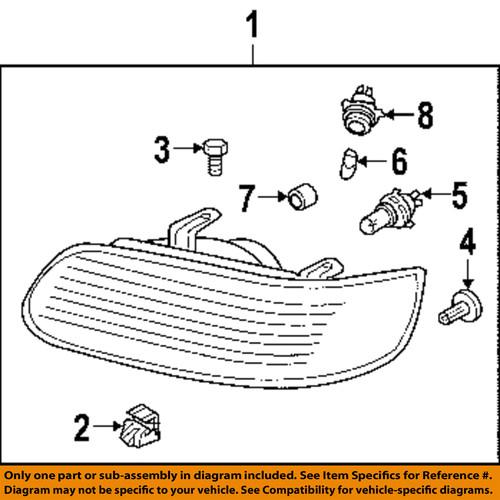 1

8

3

6

7

5

4

2

Only one part or sub-assembly in diagram included. See Item Specifics for Reference #. Diagram may not be specific to your vehicle. See Compatibility for vehicle-specific diagrams.